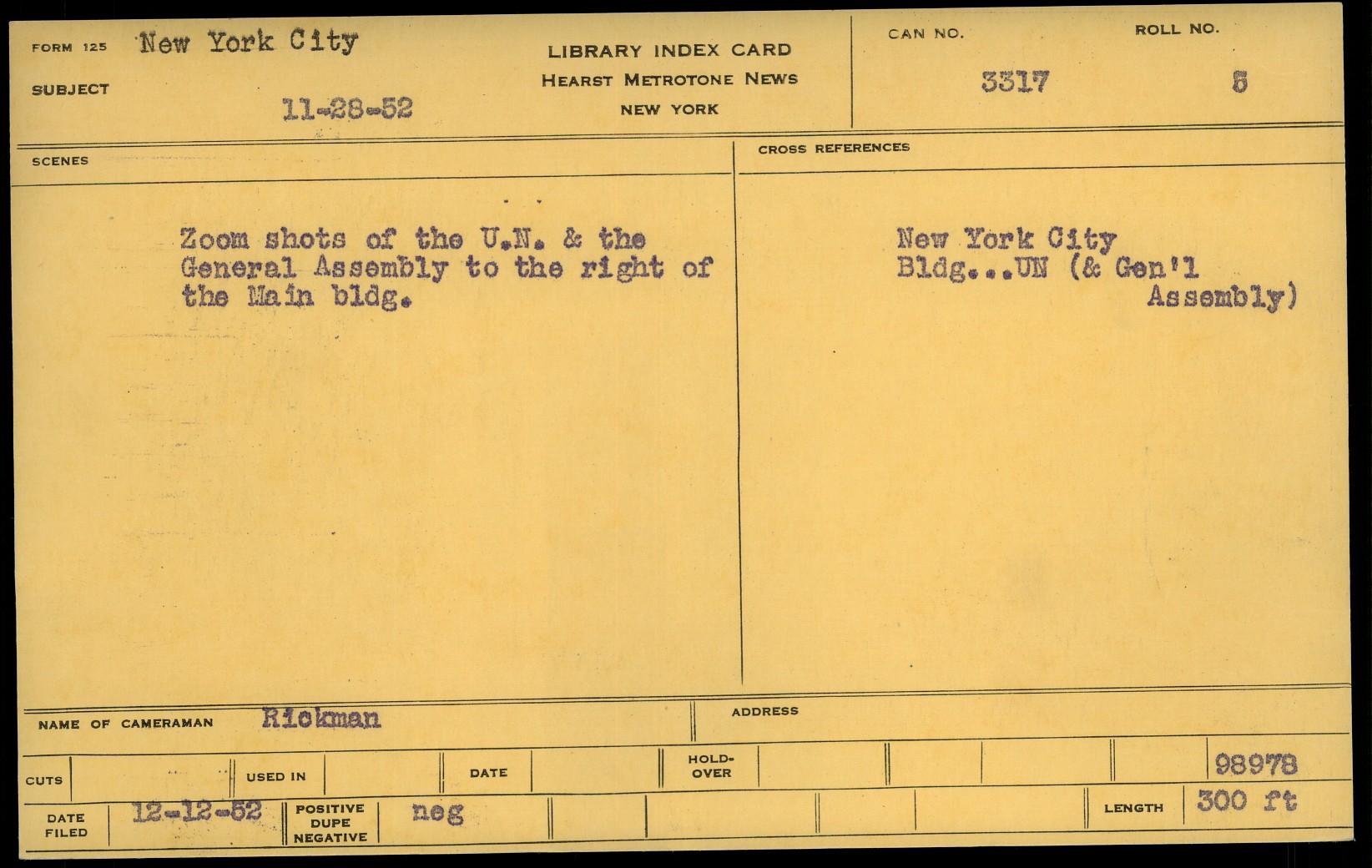 FORM 125 New York City

SUBJECT

11-28-52

LIBRARY INDEX CARD
HEARST METROTONE NEWS
NEW YORK

CAN NO.
3317

ROLL NO.
5

SCENES

Zoom shots of the U.N. & the General Assembly to the right of the Main bldg.

CROSS REFERENCES

New York City
Bldg...UN (& Gen'l Assembly)

NAME OF CAMERAMAN Rickman

ADDRESS

CUTS

USED IN

DATE

HOLD-OVER

98978

DATE FILED 12-12-52

POSITIVE DUPE NEGATIVE neg

LENGTH 300 ft